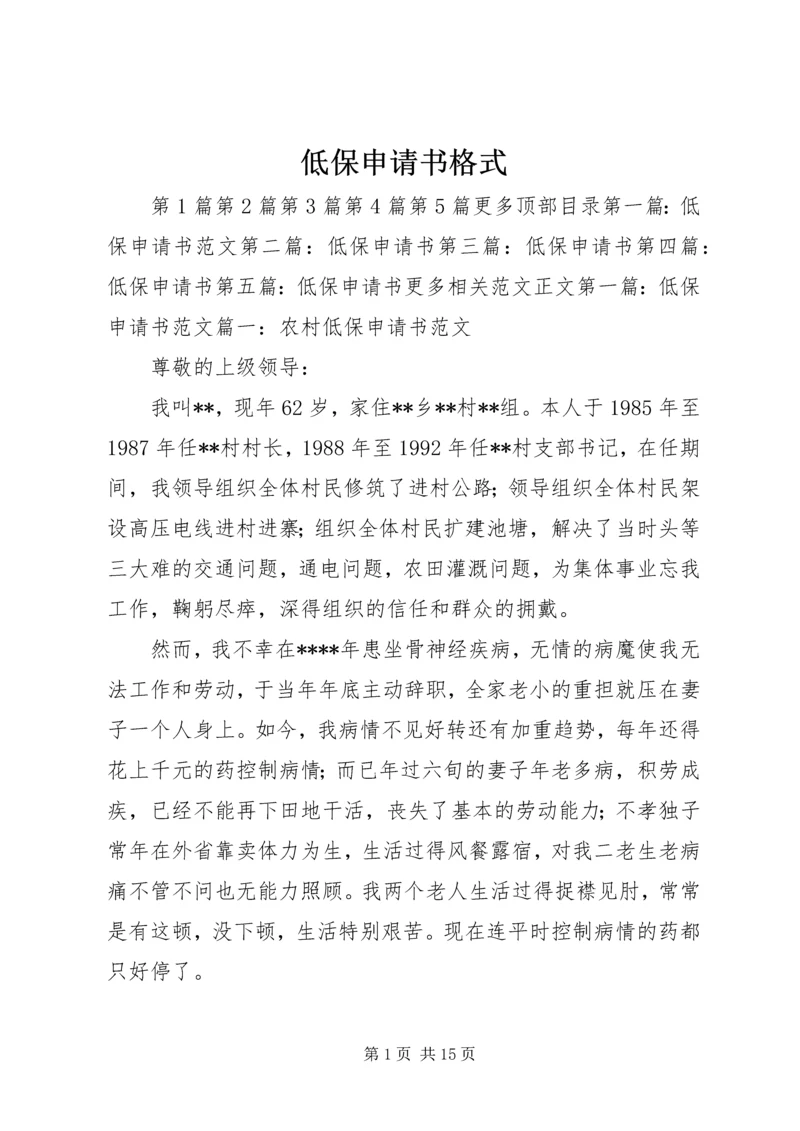 低保申请书格式

第1篇第2篇第3篇第4篇第5篇更多顶部目录第一篇：低保申请书范文第二篇：低保申请书第三篇：低保申请书第四篇：低保申请书第五篇：低保申请书更多相关范文正文第一篇：低保申请书范文篇一：农村低保申请书范文

尊敬的上级领导：

我叫**，现年62岁，家住**乡**村**组。本人于1985年至1987年任**村村长，1988年至1992年任**村支部书记，在任期间，我领导组织全体村民修筑了进村公路；领导组织全体村民架设高压电线进村进寨；组织全体村民扩建池塘，解决了当时头等三大难的交通问题，通电问题，农田灌溉问题，为集体事业忘我工作，鞠躬尽瘁，深得组织的信任和群众的拥戴。

然而，我不幸在****年患坐骨神经疾病，无情的病魔使我无法工作和劳动，于当年年底主动辞职，全家老小的重担就压在妻子一个人身上。如今，我病情不见好转还有加重趋势，每年还得花上千元的药控制病情；而已年过六旬的妻子年老多病，积劳成疾，已经不能再下田地干活，丧失了基本的劳动能力；不孝独子常年在外省靠卖体力为生，生活过得风餐露宿，对我二老生老病痛不管不问也无能力照顾。我两个老人生活过得捉襟见肘，常常是有这顿，没下顿，生活特别艰苦。现在连平时控制病情的药都只好停了。

第1页 共15页